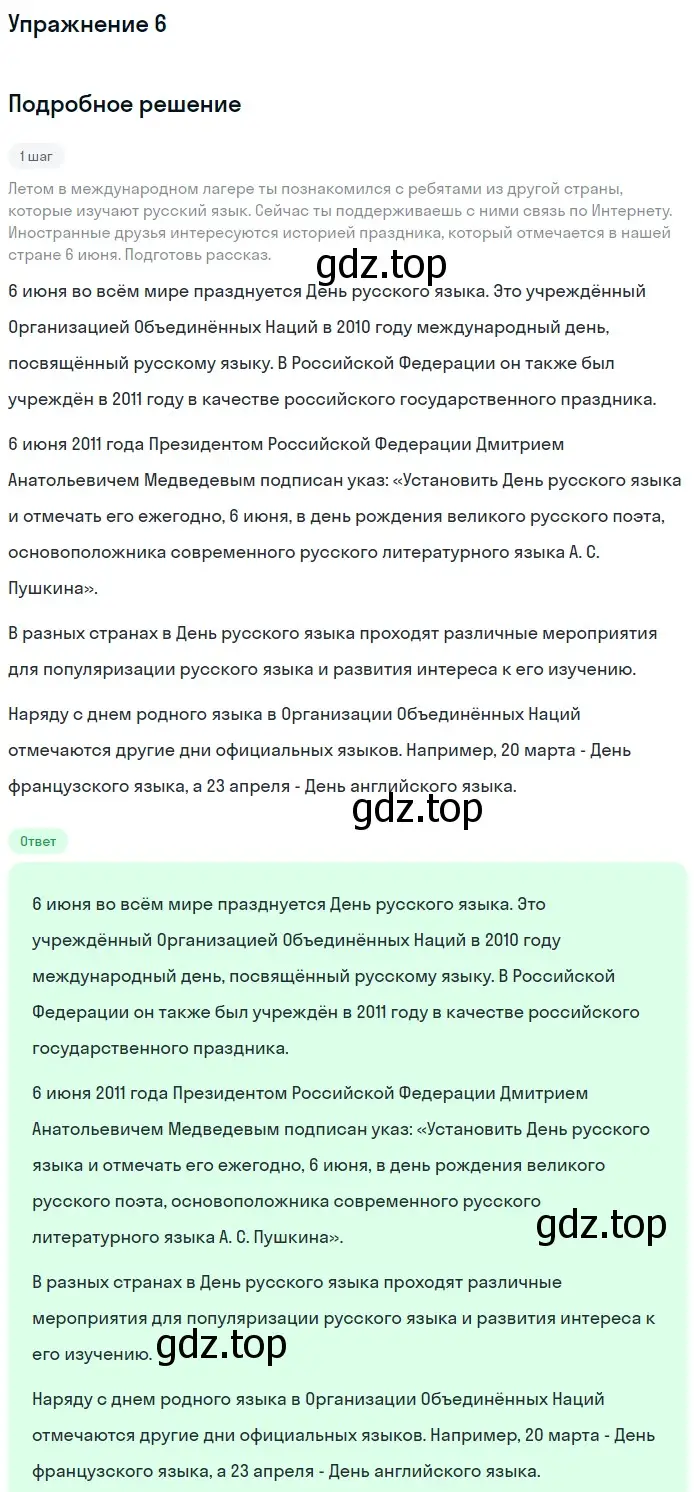 Упражнение 6

Подробное решение

1 шаг

Летом в международном лагере ты познакомился с ребятами из другой страны, которые изучают русский язык. Сейчас ты поддерживаешь с ними связь по Интернету. Иностранные друзья интересуются историей праздника, который отмечается в нашей стране 6 июня. Подготовь рассказ.

gdz.top

6 июня во всём мире празднуется День русского языка. Это учреждённый Организацией Объединённых Наций в 2010 году международный день, посвящённый русскому языку. В Российской Федерации он также был учреждён в 2011 году в качестве российского государственного праздника.

6 июня 2011 года Президентом Российской Федерации Дмитрием Анатольевичем Медведевым подписан указ: «Установить День русского языка и отмечать его ежегодно, 6 июня, в день рождения великого русского поэта, основоположника современного русского литературного языка А. С. Пушкина».

В разных странах в День русского языка проходят различные мероприятия для популяризации русского языка и развития интереса к его изучению.

Наряду с днем родного языка в Организации Объединённых Наций отмечаются другие дни официальных языков. Например, 20 марта - День французского языка, а 23 апреля - День английского языка.

gdz.top

Ответ

6 июня во всём мире празднуется День русского языка. Это учреждённый Организацией Объединённых Наций в 2010 году международный день, посвящённый русскому языку. В Российской Федерации он также был учреждён в 2011 году в качестве российского государственного праздника.

6 июня 2011 года Президентом Российской Федерации Дмитрием Анатольевичем Медведевым подписан указ: «Установить День русского языка и отмечать его ежегодно, 6 июня, в день рождения великого русского поэта, основоположника современного русского литературного языка А. С. Пушкина».

gdz.top

В разных странах в День русского языка проходят различные мероприятия для популяризации русского языка и развития интереса к его изучению.

gdz.top

Наряду с днем родного языка в Организации Объединённых Наций отмечаются другие дни официальных языков. Например, 20 марта - День французского языка, а 23 апреля - День английского языка.